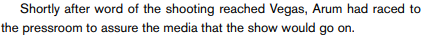 Shortly after word of the shooting reached Vegas, Arum had raced to the pressroom to assure the media that the show would go on.